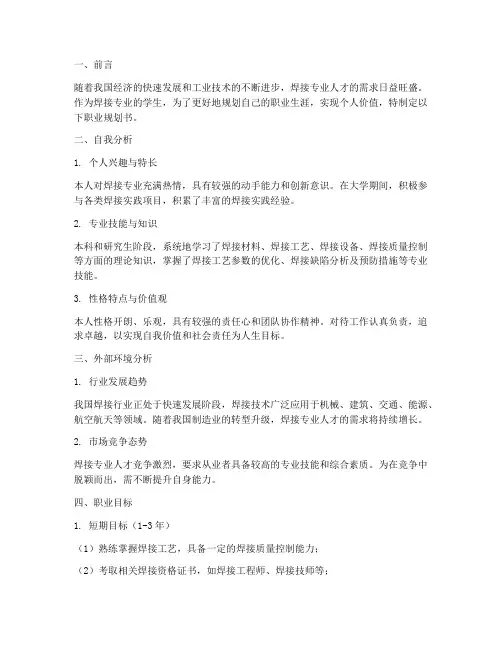 一、前言

随着我国经济的快速发展和工业技术的不断进步，焊接专业人才的需求日益旺盛。作为焊接专业的学生，为了更好地规划自己的职业生涯，实现个人价值，特制定以下职业规划书。

二、自我分析

1. 个人兴趣与特长

本人对焊接专业充满热情，具有较强的动手能力和创新意识。在大学期间，积极参与各类焊接实践项目，积累了丰富的焊接实践经验。

2. 专业技能与知识

本科和研究生阶段，系统地学习了焊接材料、焊接工艺、焊接设备、焊接质量控制等方面的理论知识，掌握了焊接工艺参数的优化、焊接缺陷分析及预防措施等专业技能。

3. 性格特点与价值观

本人性格开朗、乐观，具有较强的责任心和团队协作精神。对待工作认真负责，追求卓越，以实现自我价值和社会责任为人生目标。

三、外部环境分析

1. 行业发展趋势

我国焊接行业正处于快速发展阶段，焊接技术广泛应用于机械、建筑、交通、能源、航空航天等领域。随着我国制造业的转型升级，焊接专业人才的需求将持续增长。

2. 市场竞争态势

焊接专业人才竞争激烈，要求从业者具备较高的专业技能和综合素质。为在竞争中脱颖而出，需不断提升自身能力。

四、职业目标

1. 短期目标（1-3年）

（1）熟练掌握焊接工艺，具备一定的焊接质量控制能力；

（2）考取相关焊接资格证书，如焊接工程师、焊接技师等；